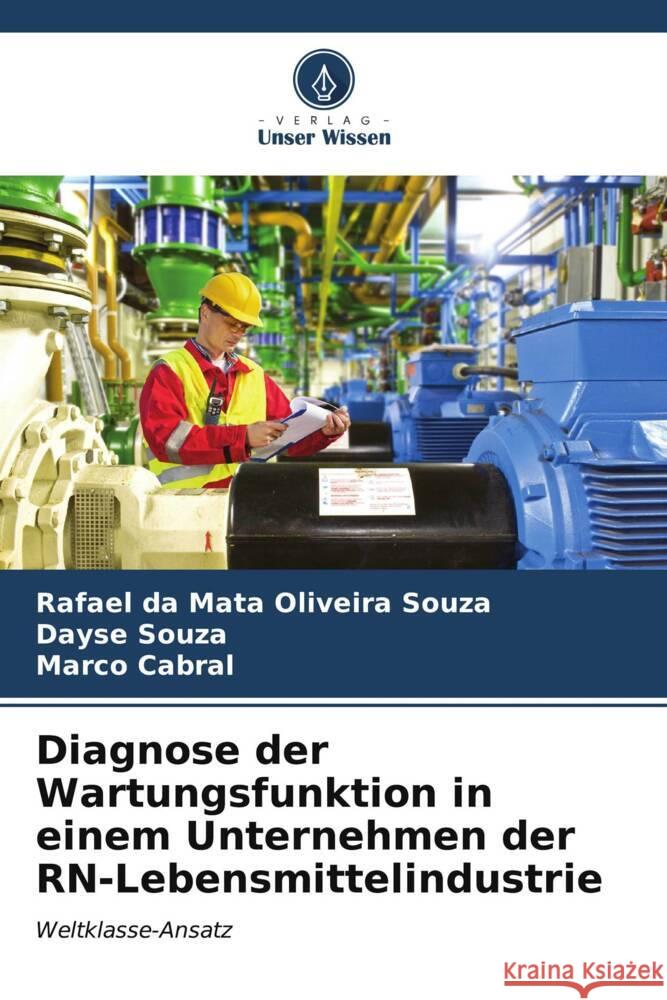 - VERLAG -
Unser Wissen

Rafael da Mata Oliveira Souza
Dayse Souza
Marco Cabral

Diagnose der Wartungsfunktion in einem Unternehmen der RN-Lebensmittelindustrie

Weltklasse-Ansatz